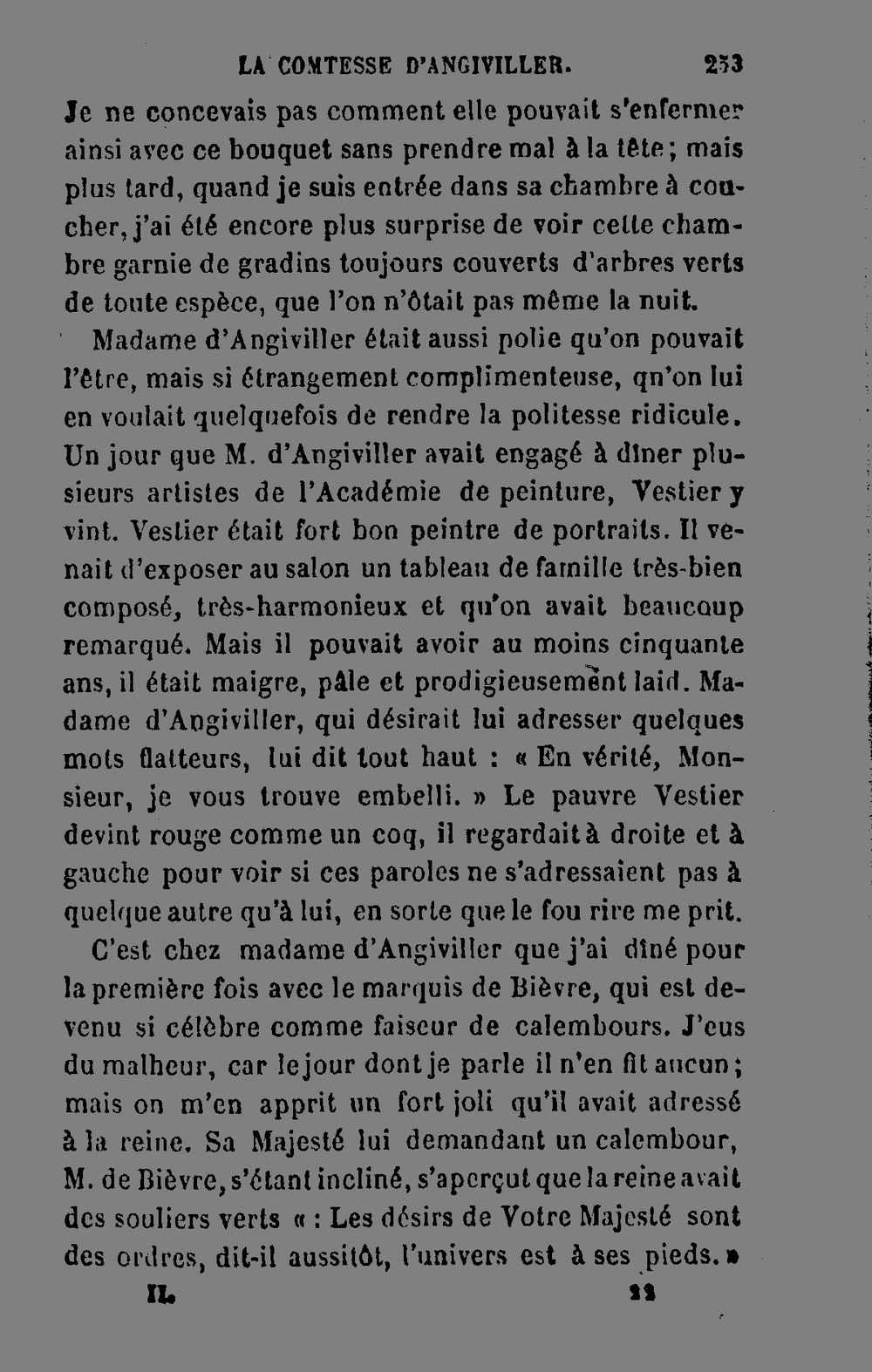 LA COMTESSE D'ANGIVILLER. 253

Je ne concevais pas comment elle pouvait s'enfermer ainsi avec ce bouquet sans prendre mal à la tête; mais plus tard, quand je suis entrée dans sa chambre à coucher, j'ai été encore plus surprise de voir cette chambre garnie de gradins toujours couverts d'arbres verts de toute espèce, que l'on n'ôtait pas même la nuit.

Madame d'Angiviller était aussi polie qu'on pouvait l'être, mais si étrangement complimenteuse, qn'on lui en voulait quelquefois de rendre la politesse ridicule. Un jour que M. d'Angiviller avait engagé à dîner plusieurs artistes de l'Académie de peinture, Vestier y vint. Vestier était fort bon peintre de portraits. Il venait d'exposer au salon un tableau de famille très-bien composé, très-harmonieux et qu'on avait beaucoup remarqué. Mais il pouvait avoir au moins cinquante ans, il était maigre, pâle et prodigieusement laid. Madame d'Angiviller, qui désirait lui adresser quelques mots flatteurs, lui dit tout haut : « En vérité, Monsieur, je vous trouve embelli. » Le pauvre Vestier devint rouge comme un coq, il regardait à droite et à gauche pour voir si ces paroles ne s'adressaient pas à quelque autre qu'à lui, en sorte que le fou rire me prit.

C'est chez madame d'Angiviller que j'ai dîné pour la première fois avec le marquis de Bièvre, qui est devenu si célèbre comme faiseur de calembours. J'eus du malheur, car le jour dont je parle il n'en fit aucun; mais on m'en apprit un fort joli qu'il avait adressé à la reine. Sa Majesté lui demandant un calembour, M. de Bièvre, s'étant incliné, s'aperçut que la reine avait des souliers verts « : Les désirs de Votre Majesté sont des ordres, dit-il aussitôt, l'univers est à ses pieds. »

II. 22